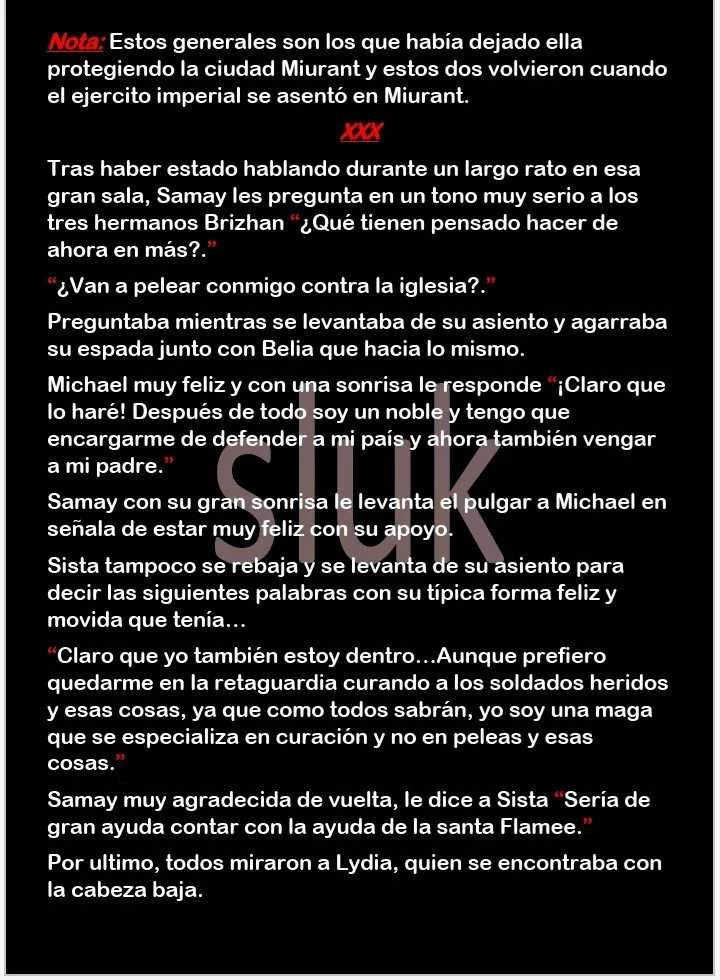 Nota: Estos generales son los que había dejado ella protegiendo la ciudad Miurant y estos dos volvieron cuando el ejercito imperial se asentó en Miurant.

XXX

Tras haber estado hablando durante un largo rato en esa gran sala, Samay les pregunta en un tono muy serio a los tres hermanos Brizhan "¿Qué tienen pensado hacer de ahora en más?."

"¿Van a pelear conmigo contra la iglesia?."

Preguntaba mientras se levantaba de su asiento y agarraba su espada junto con Belia que hacia lo mismo.

Michael muy feliz y con una sonrisa le responde "¡Claro que lo haré! Después de todo soy un noble y tengo que encargarme de defender a mi país y ahora también vengar a mi padre."

Samay con su gran sonrisa le levanta el pulgar a Michael en señala de estar muy feliz con su apoyo.

Sista tampoco se rebaja y se levanta de su asiento para decir las siguientes palabras con su típica forma feliz y movida que tenía…

"Claro que yo también estoy dentro…Aunque prefiero quedarme en la retaguardia curando a los soldados heridos y esas cosas, ya que como todos sabrán, yo soy una maga que se especializa en curación y no en peleas y esas cosas."

Samay muy agradecida de vuelta, le dice a Sista "Sería de gran ayuda contar con la ayuda de la santa Flamee."

Por ultimo, todos miraron a Lydia, quien se encontraba con la cabeza baja.

sluk